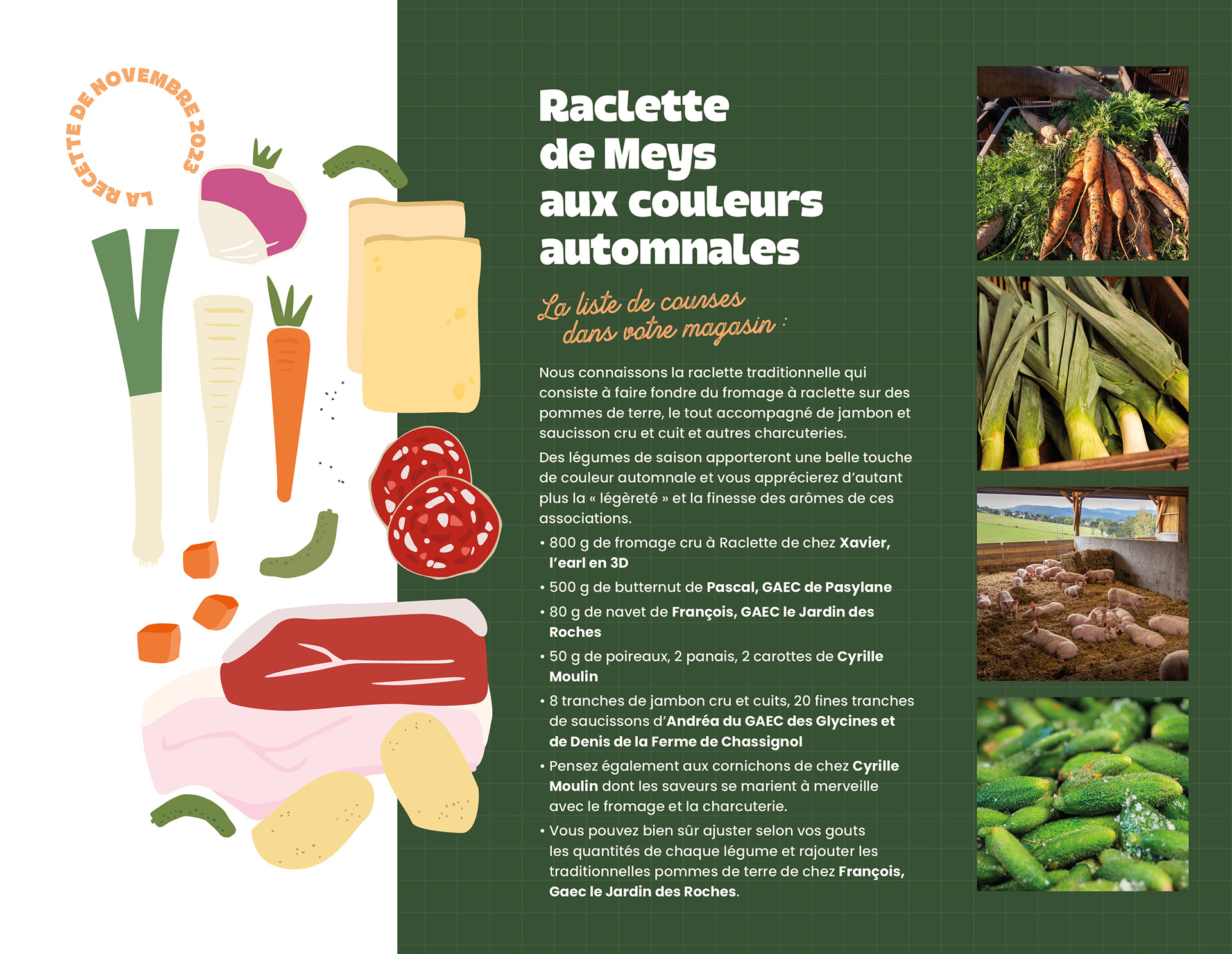 LA RECETTE DE NOVEMBRE 2023

Raclette
de Meys
aux couleurs
automnales

La liste de courses
dans votre magasin :

Nous connaissons la raclette traditionnelle qui consiste à faire fondre du fromage à raclette sur des pommes de terre, le tout accompagné de jambon et saucisson cru et cuit et autres charcuteries.

Des légumes de saison apporteront une belle touche de couleur automnale et vous apprécierez d'autant plus la « légèreté » et la finesse des arômes de ces associations.

• 800 g de fromage cru à Raclette de chez Xavier, l'earl en 3D
• 500 g de butternut de Pascal, GAEC de Pasylane
• 80 g de navet de François, GAEC le Jardin des Roches
• 50 g de poireaux, 2 panais, 2 carottes de Cyrille Moulin
• 8 tranches de jambon cru et cuits, 20 fines tranches de saucissons d'Andréa du GAEC des Glycines et de Denis de la Ferme de Chassignol
• Pensez également aux cornichons de chez Cyrille Moulin dont les saveurs se marient à merveille avec le fromage et la charcuterie.
• Vous pouvez bien sûr ajuster selon vos gouts les quantités de chaque légume et rajouter les traditionnelles pommes de terre de chez François, Gaec le Jardin des Roches.